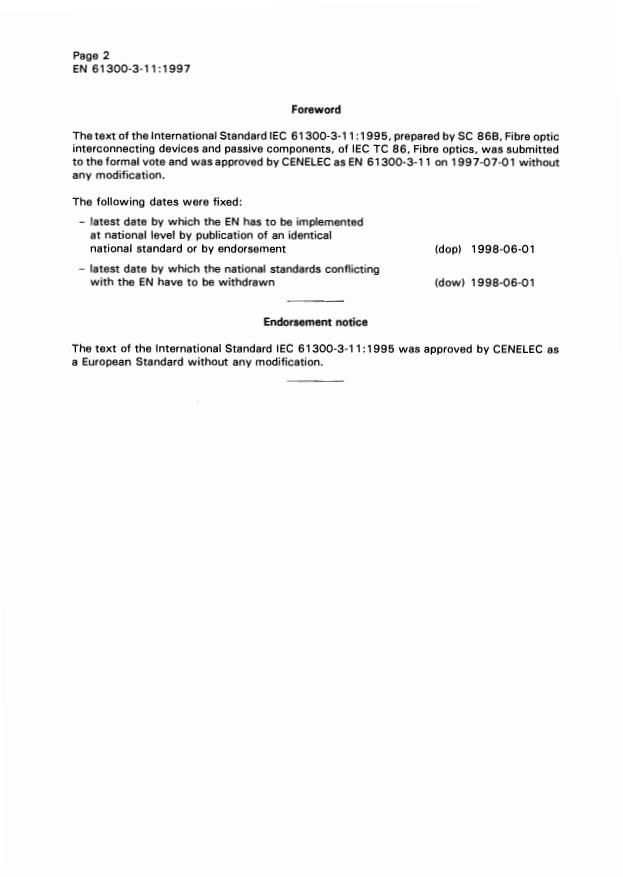 Page 2
EN 61300-3-11:1997

Foreword

The text of the International Standard IEC 61300-3-11:1995, prepared by SC 86B, Fibre optic interconnecting devices and passive components, of IEC TC 86, Fibre optics, was submitted to the formal vote and was approved by CENELEC as EN 61300-3-11 on 1997-07-01 without any modification.

The following dates were fixed:

– latest date by which the EN has to be implemented at national level by publication of an identical national standard or by endorsement (dop) 1998-06-01

– latest date by which the national standards conflicting with the EN have to be withdrawn (dow) 1998-06-01

Endorsement notice

The text of the International Standard IEC 61300-3-11:1995 was approved by CENELEC as a European Standard without any modification.